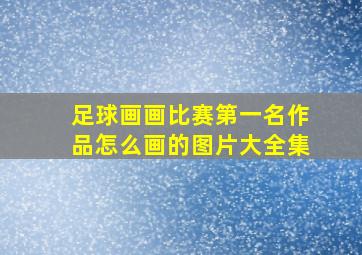 足球画画比赛第一名作品怎么画的图片大全集